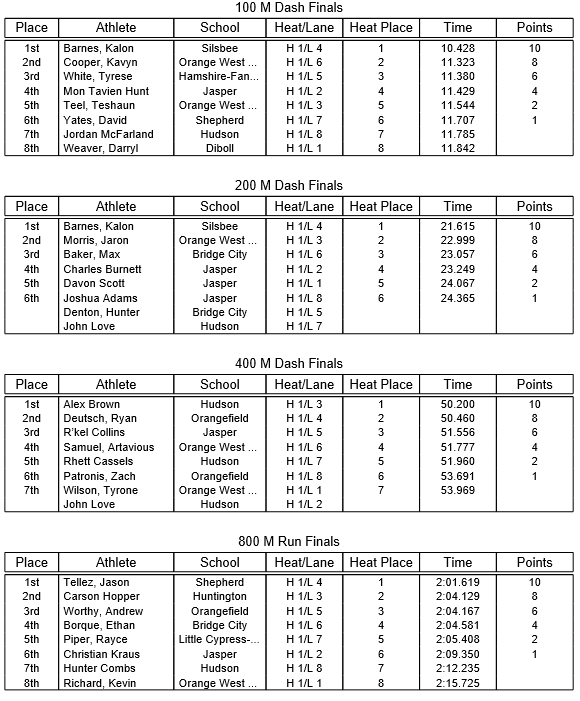 100 M Dash Finals

| Place | Athlete | School | Heat/Lane | Heat Place | Time | Points |
|---|---|---|---|---|---|---|
| 1st | Barnes, Kalon | Silsbee | H 1/L 4 | 1 | 10.428 | 10 |
| 2nd | Cooper, Kavyn | Orange West ... | H 1/L 6 | 2 | 11.323 | 8 |
| 3rd | White, Tyrese | Hamshire-Fan... | H 1/L 5 | 3 | 11.380 | 6 |
| 4th | Mon Tavien Hunt | Jasper | H 1/L 2 | 4 | 11.429 | 4 |
| 5th | Teel, Teshaun | Orange West ... | H 1/L 3 | 5 | 11.544 | 2 |
| 6th | Yates, David | Shepherd | H 1/L 7 | 6 | 11.707 | 1 |
| 7th | Jordan McFarland | Hudson | H 1/L 8 | 7 | 11.785 | |
| 8th | Weaver, Darryl | Diboll | H 1/L 1 | 8 | 11.842 | |

200 M Dash Finals

| Place | Athlete | School | Heat/Lane | Heat Place | Time | Points |
|---|---|---|---|---|---|---|
| 1st | Barnes, Kalon | Silsbee | H 1/L 4 | 1 | 21.615 | 10 |
| 2nd | Morris, Jaron | Orange West ... | H 1/L 3 | 2 | 22.999 | 8 |
| 3rd | Baker, Max | Bridge City | H 1/L 6 | 3 | 23.057 | 6 |
| 4th | Charles Burnett | Jasper | H 1/L 2 | 4 | 23.249 | 4 |
| 5th | Davon Scott | Jasper | H 1/L 1 | 5 | 24.067 | 2 |
| 6th | Joshua Adams | Jasper | H 1/L 8 | 6 | 24.365 | 1 |
| | Denton, Hunter | Bridge City | H 1/L 5 | | | |
| | John Love | Hudson | H 1/L 7 | | | |

400 M Dash Finals

| Place | Athlete | School | Heat/Lane | Heat Place | Time | Points |
|---|---|---|---|---|---|---|
| 1st | Alex Brown | Hudson | H 1/L 3 | 1 | 50.200 | 10 |
| 2nd | Deutsch, Ryan | Orangefield | H 1/L 4 | 2 | 50.460 | 8 |
| 3rd | R'kel Collins | Jasper | H 1/L 5 | 3 | 51.556 | 6 |
| 4th | Samuel, Artavious | Orange West ... | H 1/L 6 | 4 | 51.777 | 4 |
| 5th | Rhett Cassels | Hudson | H 1/L 7 | 5 | 51.960 | 2 |
| 6th | Patronis, Zach | Orangefield | H 1/L 8 | 6 | 53.691 | 1 |
| 7th | Wilson, Tyrone | Orange West ... | H 1/L 1 | 7 | 53.969 | |
| | John Love | Hudson | H 1/L 2 | | | |

800 M Run Finals

| Place | Athlete | School | Heat/Lane | Heat Place | Time | Points |
|---|---|---|---|---|---|---|
| 1st | Tellez, Jason | Shepherd | H 1/L 4 | 1 | 2:01.619 | 10 |
| 2nd | Carson Hopper | Huntington | H 1/L 3 | 2 | 2:04.129 | 8 |
| 3rd | Worthy, Andrew | Orangefield | H 1/L 5 | 3 | 2:04.167 | 6 |
| 4th | Borque, Ethan | Bridge City | H 1/L 6 | 4 | 2:04.581 | 4 |
| 5th | Piper, Rayce | Little Cypress-... | H 1/L 7 | 5 | 2:05.408 | 2 |
| 6th | Christian Kraus | Jasper | H 1/L 2 | 6 | 2:09.350 | 1 |
| 7th | Hunter Combs | Hudson | H 1/L 8 | 7 | 2:12.235 | |
| 8th | Richard, Kevin | Orange West ... | H 1/L 1 | 8 | 2:15.725 | |